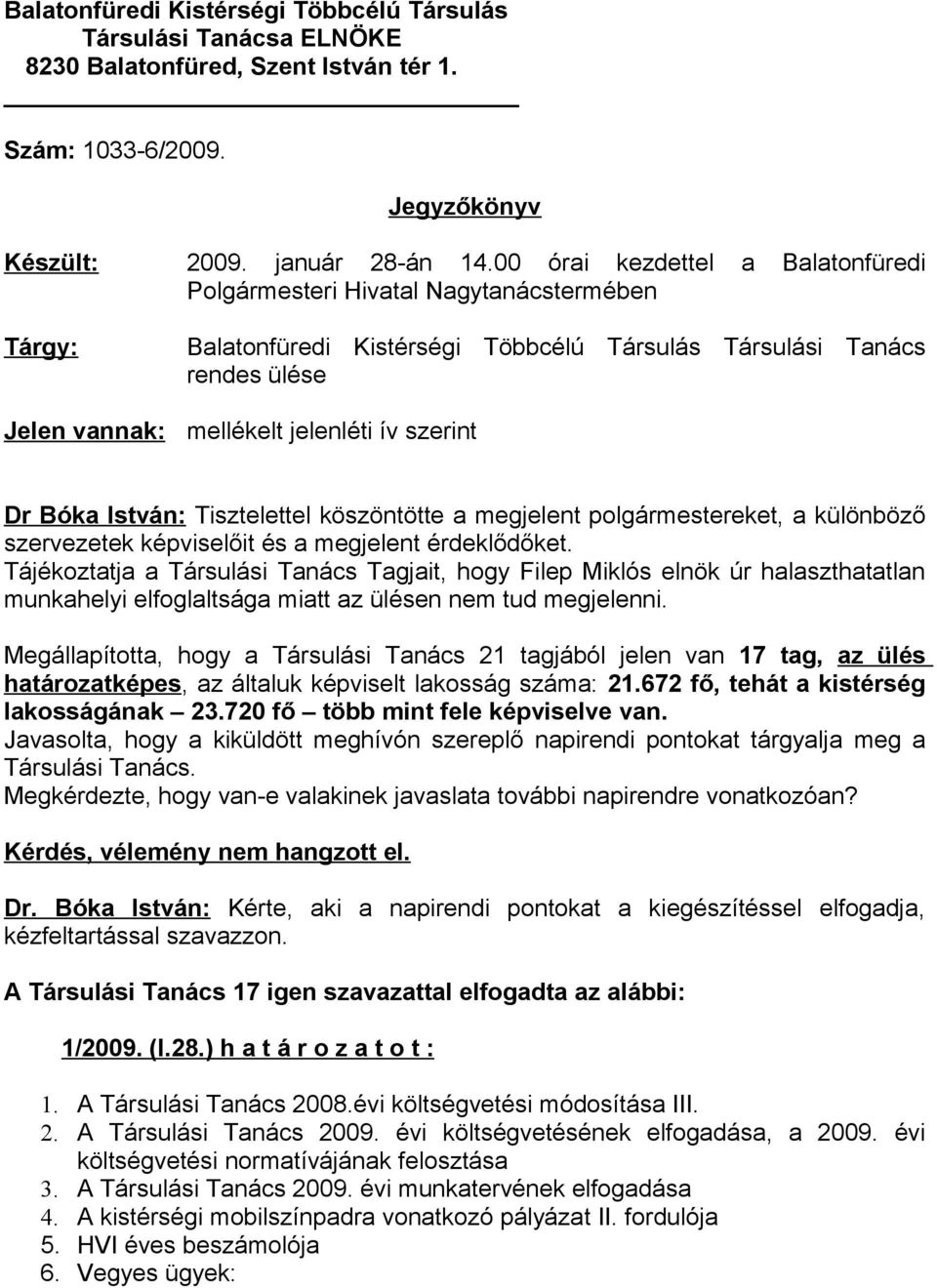 Balatonfüredi Kistérségi Többcélú Társulás
Társulási Tanácsa ELNÖKE
8230 Balatonfüred, Szent István tér 1.

Szám: 1033-6/2009.

Jegyzőkönyv

Készült: 2009. január 28-án 14.00 órai kezdettel a Balatonfüredi Polgármesteri Hivatal Nagytanácstermében

Tárgy: Balatonfüredi Kistérségi Többcélú Társulás Társulási Tanács rendes ülése

Jelen vannak: mellékelt jelenléti ív szerint

Dr Bóka István: Tisztelettel köszöntötte a megjelent polgármestereket, a különböző szervezetek képviselőit és a megjelent érdeklődőket.
Tájékoztatja a Társulási Tanács Tagjait, hogy Filep Miklós elnök úr halaszthatatlan munkahelyi elfoglaltsága miatt az ülésen nem tud megjelenni.

Megállapította, hogy a Társulási Tanács 21 tagjából jelen van 17 tag, az ülés határozatképes, az általuk képviselt lakosság száma: 21.672 fő, tehát a kistérség lakosságának – 23.720 fő – több mint fele képviselve van.
Javasolta, hogy a kiküldött meghívón szereplő napirendi pontokat tárgyalja meg a Társulási Tanács.
Megkérdezte, hogy van-e valakinek javaslata további napirendre vonatkozóan?

Kérdés, vélemény nem hangzott el.

Dr. Bóka István: Kérte, aki a napirendi pontokat a kiegészítéssel elfogadja, kézfeltartással szavazzon.

A Társulási Tanács 17 igen szavazattal elfogadta az alábbi:

1/2009. (I.28.) h a t á r o z a t o t :

1. A Társulási Tanács 2008.évi költségvetési módosítása III.
2. A Társulási Tanács 2009. évi költségvetésének elfogadása, a 2009. évi költségvetési normatívájának felosztása
3. A Társulási Tanács 2009. évi munkatervének elfogadása
4. A kistérségi mobilszínpadra vonatkozó pályázat II. fordulója
5. HVI éves beszámolója
6. Vegyes ügyek: